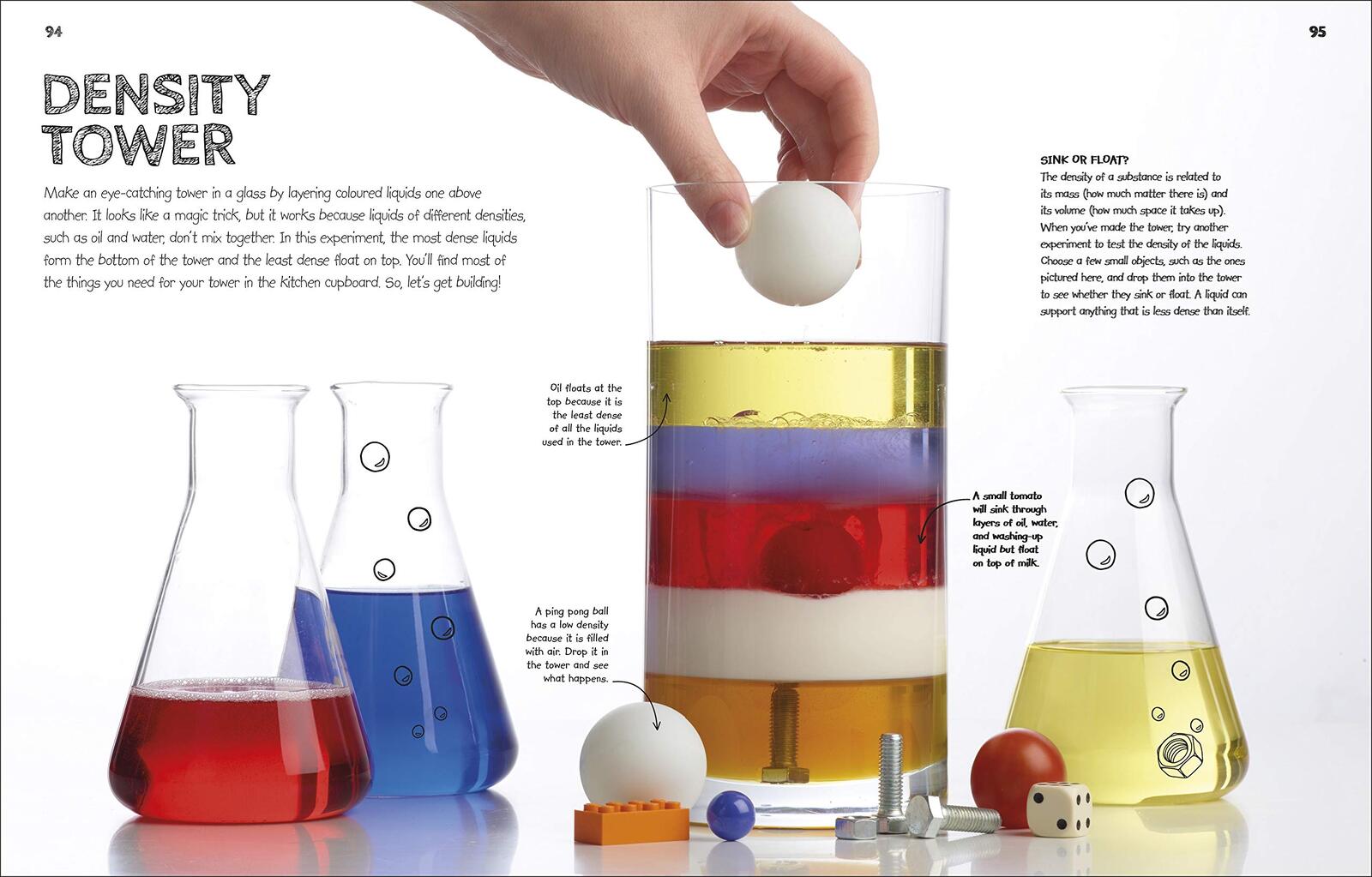 94

95

DENSITY TOWER

Make an eye-catching tower in a glass by layering coloured liquids one above another. It looks like a magic trick, but it works because liquids of different densities, such as oil and water, don't mix together. In this experiment, the most dense liquids form the bottom of the tower and the least dense float on top. You'll find most of the things you need for your tower in the kitchen cupboard. So, let's get building!

SINK OR FLOAT?
The density of a substance is related to its mass (how much matter there is) and its volume (how much space it takes up). When you've made the tower, try another experiment to test the density of the liquids. Choose a few small objects, such as the ones pictured here, and drop them into the tower to see whether they sink or float. A liquid can support anything that is less dense than itself.

Oil floats at the top because it is the least dense of all the liquids used in the tower.

A small tomato will sink through layers of oil, water, and washing-up liquid but float on top of milk.

A ping pong ball has a low density because it is filled with air. Drop it in the tower and see what happens.